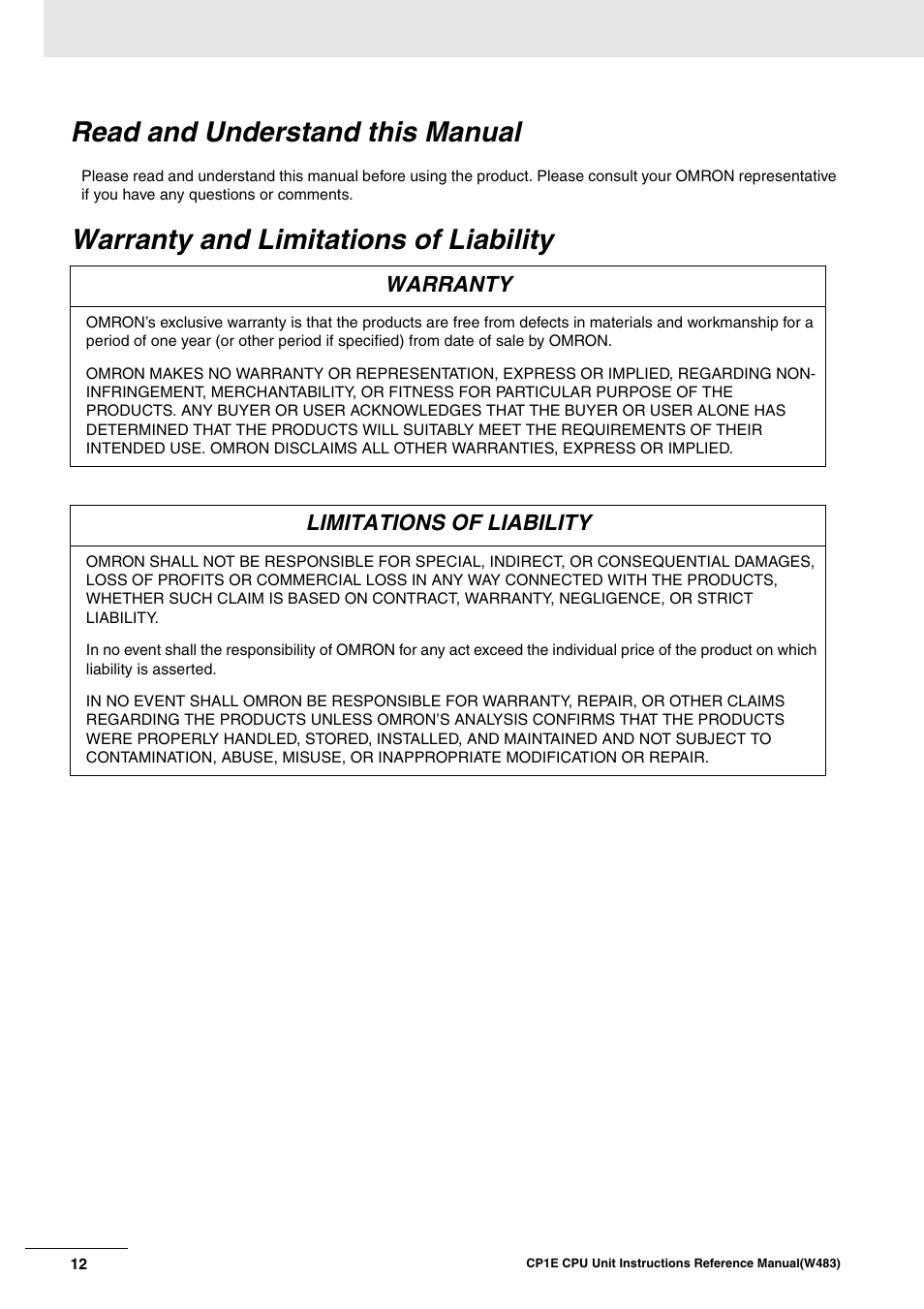 Read and Understand this Manual

Please read and understand this manual before using the product. Please consult your OMRON representative if you have any questions or comments.

Warranty and Limitations of Liability

WARRANTY

OMRON's exclusive warranty is that the products are free from defects in materials and workmanship for a period of one year (or other period if specified) from date of sale by OMRON.

OMRON MAKES NO WARRANTY OR REPRESENTATION, EXPRESS OR IMPLIED, REGARDING NON-INFRINGEMENT, MERCHANTABILITY, OR FITNESS FOR PARTICULAR PURPOSE OF THE PRODUCTS. ANY BUYER OR USER ACKNOWLEDGES THAT THE BUYER OR USER ALONE HAS DETERMINED THAT THE PRODUCTS WILL SUITABLY MEET THE REQUIREMENTS OF THEIR INTENDED USE. OMRON DISCLAIMS ALL OTHER WARRANTIES, EXPRESS OR IMPLIED.

LIMITATIONS OF LIABILITY

OMRON SHALL NOT BE RESPONSIBLE FOR SPECIAL, INDIRECT, OR CONSEQUENTIAL DAMAGES, LOSS OF PROFITS OR COMMERCIAL LOSS IN ANY WAY CONNECTED WITH THE PRODUCTS, WHETHER SUCH CLAIM IS BASED ON CONTRACT, WARRANTY, NEGLIGENCE, OR STRICT LIABILITY.

In no event shall the responsibility of OMRON for any act exceed the individual price of the product on which liability is asserted.

IN NO EVENT SHALL OMRON BE RESPONSIBLE FOR WARRANTY, REPAIR, OR OTHER CLAIMS REGARDING THE PRODUCTS UNLESS OMRON'S ANALYSIS CONFIRMS THAT THE PRODUCTS WERE PROPERLY HANDLED, STORED, INSTALLED, AND MAINTAINED AND NOT SUBJECT TO CONTAMINATION, ABUSE, MISUSE, OR INAPPROPRIATE MODIFICATION OR REPAIR.

12

CP1E CPU Unit Instructions Reference Manual(W483)